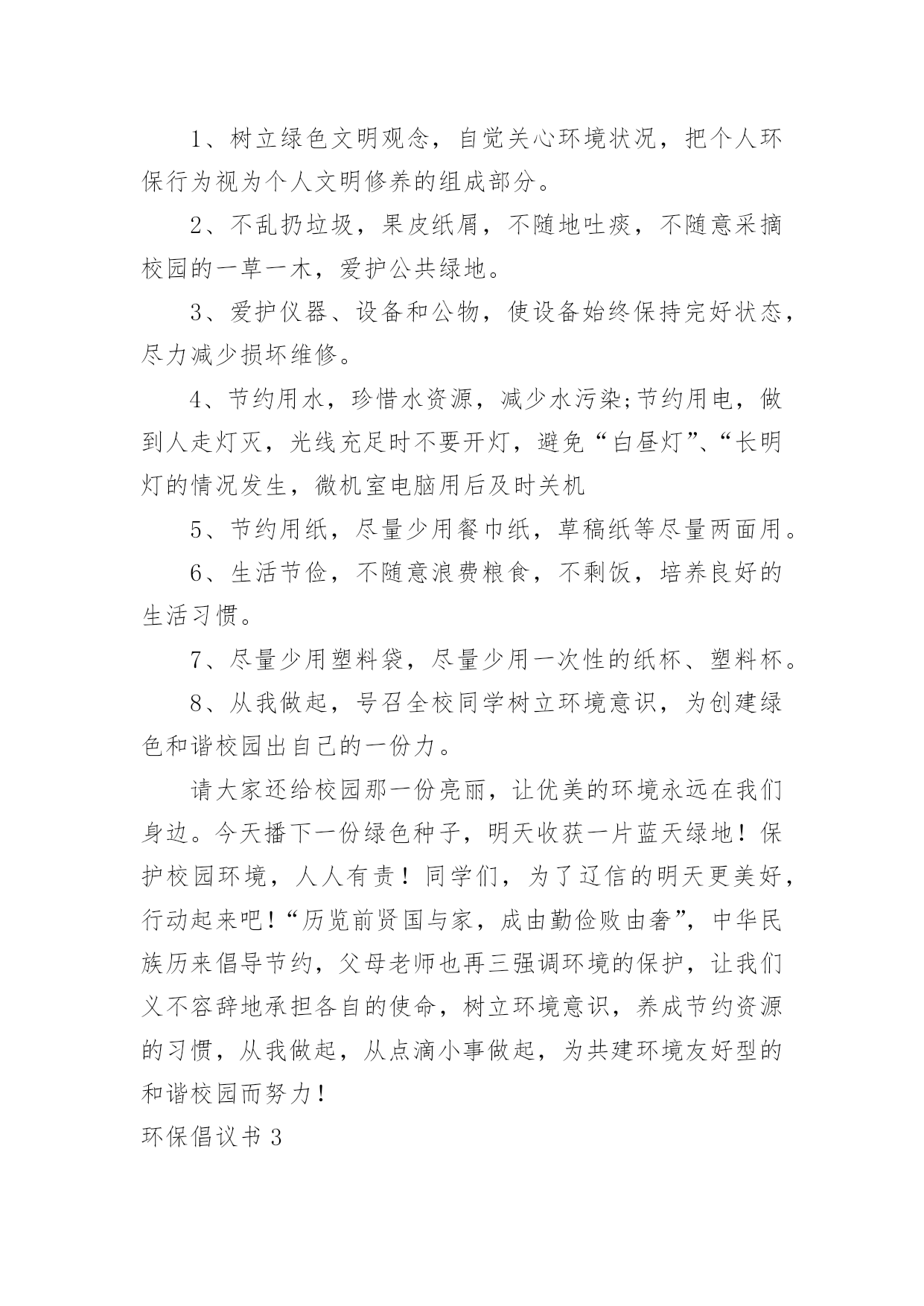 1、树立绿色文明观念，自觉关心环境状况，把个人环保行为视为个人文明修养的组成部分。

2、不乱扔垃圾，果皮纸屑，不随地吐痰，不随意采摘校园的一草一木，爱护公共绿地。

3、爱护仪器、设备和公物，使设备始终保持完好状态，尽力减少损坏维修。

4、节约用水，珍惜水资源，减少水污染;节约用电，做到人走灯灭，光线充足时不要开灯，避免“白昼灯”、“长明灯的情况发生，微机室电脑用后及时关机

5、节约用纸，尽量少用餐巾纸，草稿纸等尽量两面用。

6、生活节俭，不随意浪费粮食，不剩饭，培养良好的生活习惯。

7、尽量少用塑料袋，尽量少用一次性的纸杯、塑料杯。

8、从我做起，号召全校同学树立环境意识，为创建绿色和谐校园出自己的一份力。

请大家还给校园那一份亮丽，让优美的环境永远在我们身边。今天播下一份绿色种子，明天收获一片蓝天绿地！保护校园环境，人人有责！同学们，为了辽信的明天更美好，行动起来吧!“历览前贤国与家，成由勤俭败由奢”，中华民族历来倡导节约，父母老师也再三强调环境的保护，让我们义不容辞地承担各自的使命，树立环境意识，养成节约资源的习惯，从我做起，从点滴小事做起，为共建环境友好型的和谐校园而努力!

环保倡议书 3